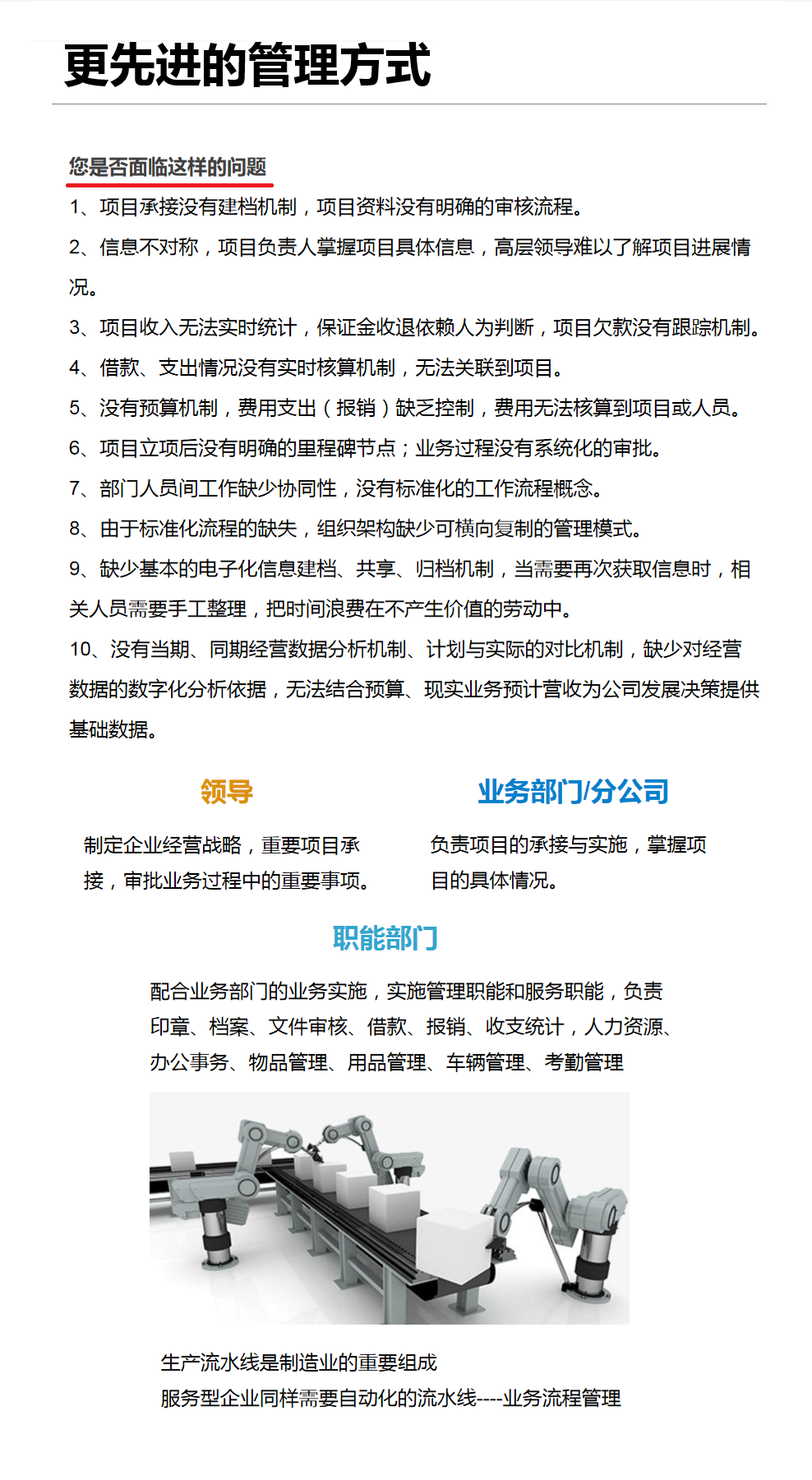 更先进的管理方式

您是否面临这样的问题

1、项目承接没有建档机制，项目资料没有明确的审核流程。

2、信息不对称，项目负责人掌握项目具体信息，高层领导难以了解项目进展情况。

3、项目收入无法实时统计，保证金收退依赖人为判断，项目欠款没有跟踪机制。

4、借款、支出情况没有实时核算机制，无法关联到项目。

5、没有预算机制，费用支出（报销）缺乏控制，费用无法核算到项目或人员。

6、项目立项后没有明确的里程碑节点；业务过程没有系统化的审批。

7、部门人员间工作缺少协同性，没有标准化的工作流程概念。

8、由于标准化流程的缺失，组织架构缺少可横向复制的管理模式。

9、缺少基本的电子化信息建档、共享、归档机制，当需要再次获取信息时，相关人员需要手工整理，把时间浪费在不产生价值的劳动中。

10、没有当期、同期经营数据分析机制、计划与实际的对比机制，缺少对经营数据的数字化分析依据，无法结合预算、现实业务预计营收为公司发展决策提供基础数据。

领导

制定企业经营战略，重要项目承接，审批业务过程中的重要事项。

业务部门/分公司

负责项目的承接与实施，掌握项目的具体情况。

职能部门

配合业务部门的业务实施，实施管理职能和服务职能，负责印章、档案、文件审核、借款、报销、收支统计，人力资源、办公事务、物品管理、用品管理、车辆管理、考勤管理

生产流水线是制造业的重要组成
服务型企业同样需要自动化的流水线----业务流程管理